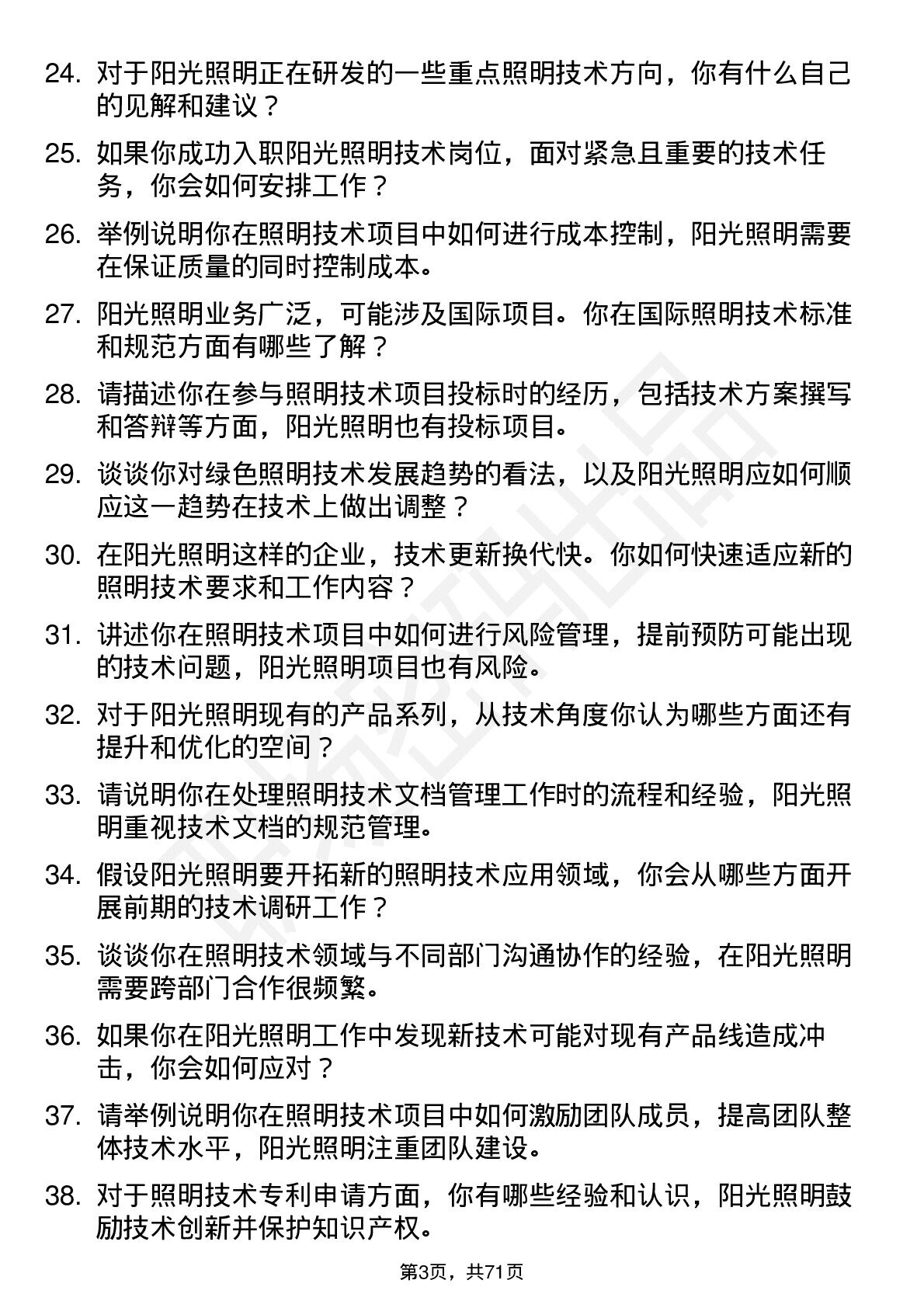 24. 对于阳光照明正在研发的一些重点照明技术方向，你有什么自己的见解和建议？

25. 如果你成功入职阳光照明技术岗位，面对紧急且重要的技术任务，你会如何安排工作？

26. 举例说明你在照明技术项目中如何进行成本控制，阳光照明需要在保证质量的同时控制成本。

27. 阳光照明业务广泛，可能涉及国际项目。你在国际照明技术标准和规范方面有哪些了解？

28. 请描述你在参与照明技术项目投标时的经历，包括技术方案撰写和答辩等方面，阳光照明也有投标项目。

29. 谈谈你对绿色照明技术发展趋势的看法，以及阳光照明应如何顺应这一趋势在技术上做出调整？

30. 在阳光照明这样的企业，技术更新换代快。你如何快速适应新的照明技术要求和工作内容？

31. 讲述你在照明技术项目中如何进行风险管理，提前预防可能出现的技术问题，阳光照明项目也有风险。

32. 对于阳光照明现有的产品系列，从技术角度你认为哪些方面还有提升和优化的空间？

33. 请说明你在处理照明技术文档管理工作时的流程和经验，阳光照明重视技术文档的规范管理。

34. 假设阳光照明要开拓新的照明技术应用领域，你会从哪些方面开展前期的技术调研工作？

35. 谈谈你在照明技术领域与不同部门沟通协作的经验，在阳光照明需要跨部门合作很频繁。

36. 如果你在阳光照明工作中发现新技术可能对现有产品线造成冲击，你会如何应对？

37. 请举例说明你在照明技术项目中如何激励团队成员，提高团队整体技术水平，阳光照明注重团队建设。

38. 对于照明技术专利申请方面，你有哪些经验和认识，阳光照明鼓励技术创新并保护知识产权。

第3页，共71页